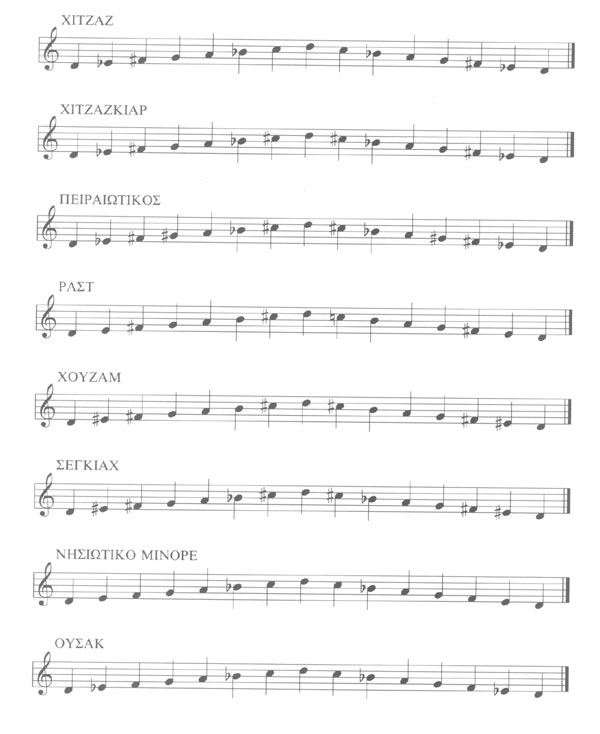 ΧΙΤΖΑΖ

ΧΙΤΖΑΖΚΙΑΡ

ΠΕΙΡΑΙΩΤΙΚΟΣ

ΡΑΣΤ

ΧΟΥΖΑΜ

ΣΕΓΚΙΑΧ

ΝΗΣΙΩΤΙΚΟ ΜΙΝΟΡΕ

ΟΥΣΑΚ